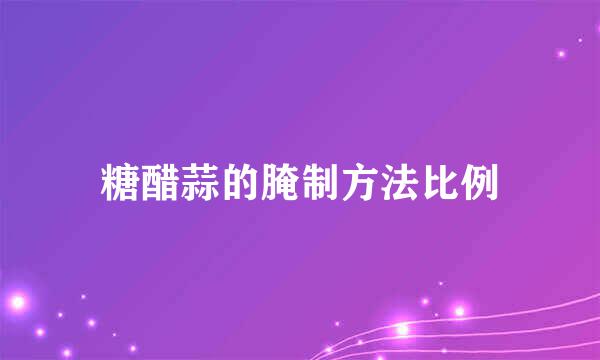 糖醋蒜的腌制方法比例